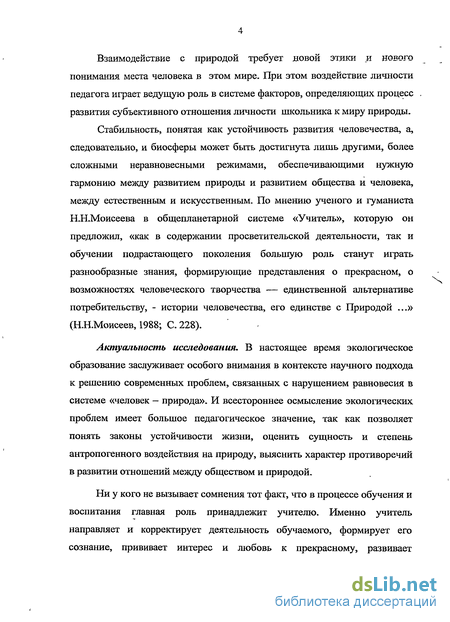 4

Взаимодействие с природой требует новой этики и нового понимания места человека в этом мире. При этом воздействие личности педагога играет ведущую роль в системе факторов, определяющих процесс развития субъективного отношения личности школьника к миру природы.

Стабильность, понятая как устойчивость развития человечества, а, следовательно, и биосферы может быть достигнута лишь другими, более сложными неравновесными режимами, обеспечивающими нужную гармонию между развитием природы и развитием общества и человека, между естественным и искусственным. По мнению ученого и гуманиста Н.Н.Моисеева в общепланетарной системе «Учитель», которую он предложил, «как в содержании просветительской деятельности, так и обучении подрастающего поколения большую роль станут играть разнообразные знания, формирующие представления о прекрасном, о возможностях человеческого творчества — единственной альтернативе потребительству, - истории человечества, его единстве с Природой ...» (Н.Н.Моисеев, 1988; С. 228).

Актуальность исследования. В настоящее время экологическое образование заслуживает особого внимания в контексте научного подхода к решению современных проблем, связанных с нарушением равновесия в системе «человек – природа». И всестороннее осмысление экологических проблем имеет большое педагогическое значение, так как позволяет понять законы устойчивости жизни, оценить сущность и степень антропогенного воздействия на природу, выяснить характер противоречий в развитии отношений между обществом и природой.

Ни у кого не вызывает сомнения тот факт, что в процессе обучения и воспитания главная роль принадлежит учителю. Именно учитель направляет и корректирует деятельность обучаемого, формирует его сознание, прививает интерес и любовь к прекрасному, развивает

dsLib.net
библиотека диссертаций